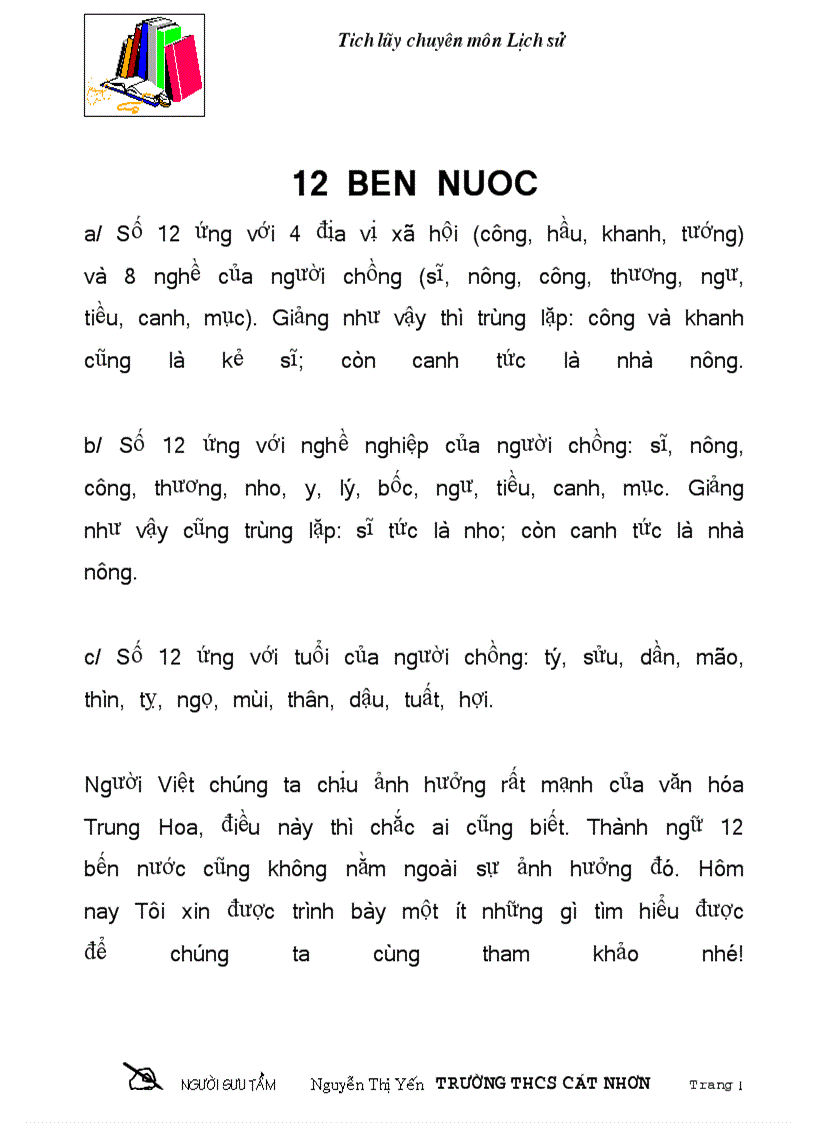 Tích lũy chuyên môn Lịch sử

12 BEN NUOC

a/ Số 12 ứng với 4 địa vị xã hội (công, hầu, khanh, tướng) và 8 nghề của người chồng (sĩ, nông, công, thương, ngư, tiều, canh, mục). Giảng như vậy thì trùng lặp: công và khanh cũng là kẻ sĩ; còn canh tức là nhà nông.

b/ Số 12 ứng với nghề nghiệp của người chồng: sĩ, nông, công, thương, nho, y, lý, bốc, ngư, tiều, canh, mục. Giảng như vậy cũng trùng lặp: sĩ tức là nho; còn canh tức là nhà nông.

c/ Số 12 ứng với tuổi của người chồng: tý, sửu, dần, mão, thìn, tỵ, ngọ, mùi, thân, dậu, tuất, hợi.

Người Việt chúng ta chịu ảnh hưởng rất mạnh của văn hóa Trung Hoa, điều này thì chắc ai cũng biết. Thành ngữ 12 bến nước cũng không nằm ngoài sự ảnh hưởng đó. Hôm nay Tôi xin được trình bày một ít những gì tìm hiểu được để chúng ta cùng tham khảo nhé!

NGƯỜI SƯU TẦM Nguyễn Thị Yến TRƯỜNG THCS CÁT NHƠN Trang 1